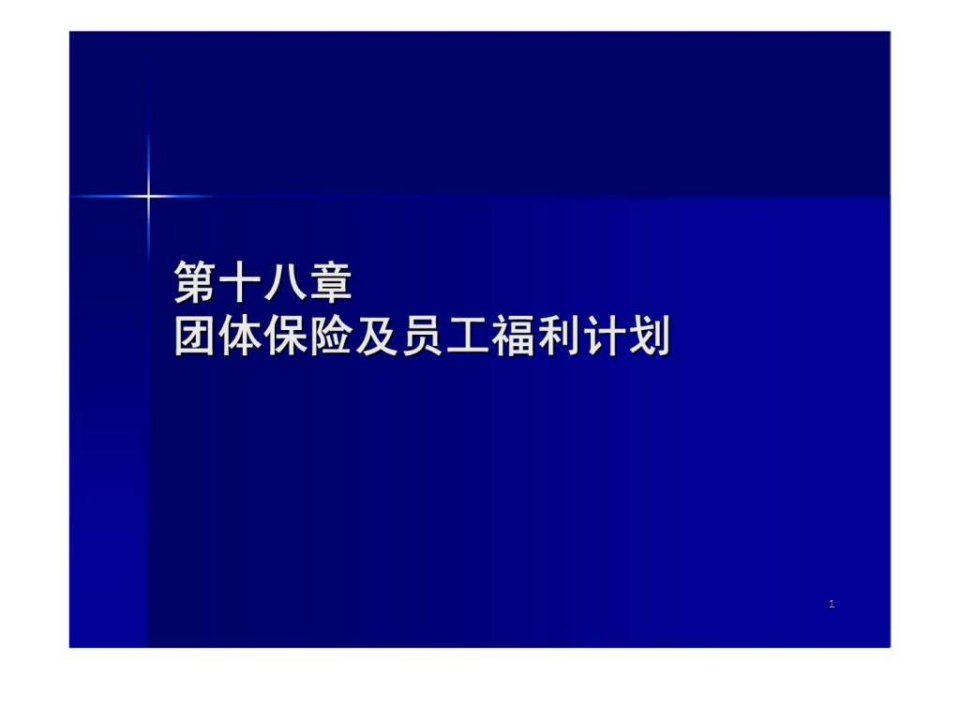 第十八章
团体保险及员工福利计划

1